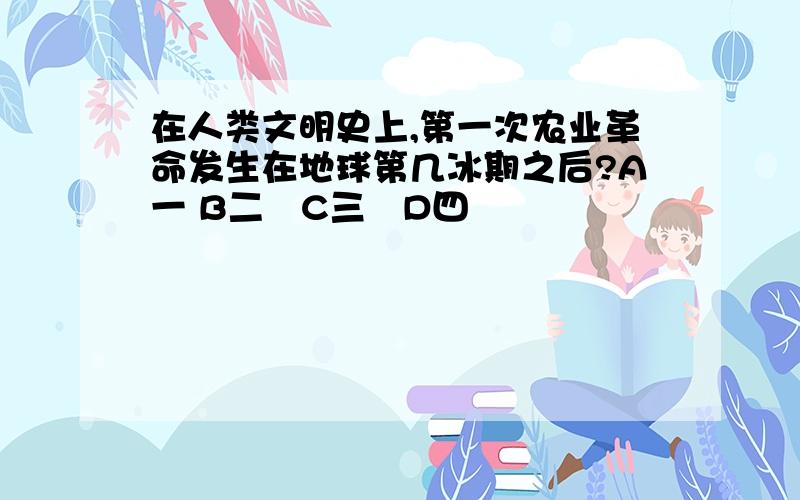 在人类文明史上,第一次农业革命发生在地球第几冰期之后?A一 B二 C三 D四